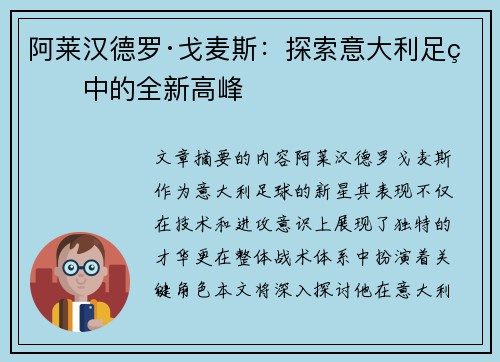 阿莱汉德罗·戈麦斯：探索意大利足ç中的全新高峰

文章摘要的内容阿莱汉德罗戈麦斯作为意大利足球的新星其表现不仅在技术和进攻意识上展现了独特的才华更在整体战术体系中扮演着关键角色本文将深入探讨他在意大利